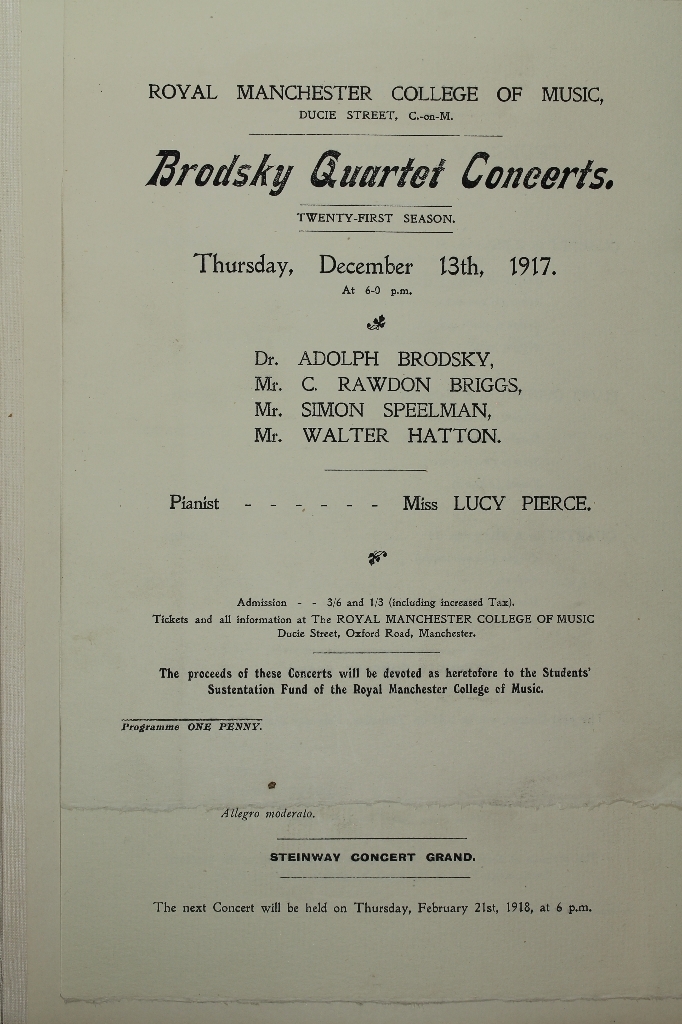 ROYAL MANCHESTER COLLEGE OF MUSIC,
DUCIE STREET, C.-on-M.

Brodsky Quartet Concerts.

TWENTY-FIRST SEASON.

Thursday, December 13th, 1917.
At 6-0 p.m.

Dr. ADOLPH BRODSKY,
Mr. C. RAWDON BRIGGS,
Mr. SIMON SPEELMAN,
Mr. WALTER HATTON.

Pianist - - - - - - Miss LUCY PIERCE.

Admission - - 3/6 and 1/3 (including increased Tax).
Tickets and all information at The ROYAL MANCHESTER COLLEGE OF MUSIC
Ducie Street, Oxford Road, Manchester.

The proceeds of these Concerts will be devoted as heretofore to the Students' Sustentation Fund of the Royal Manchester College of Music.

Programme ONE PENNY.

Allegro moderato.

STEINWAY CONCERT GRAND.

The next Concert will be held on Thursday, February 21st, 1918, at 6 p.m.